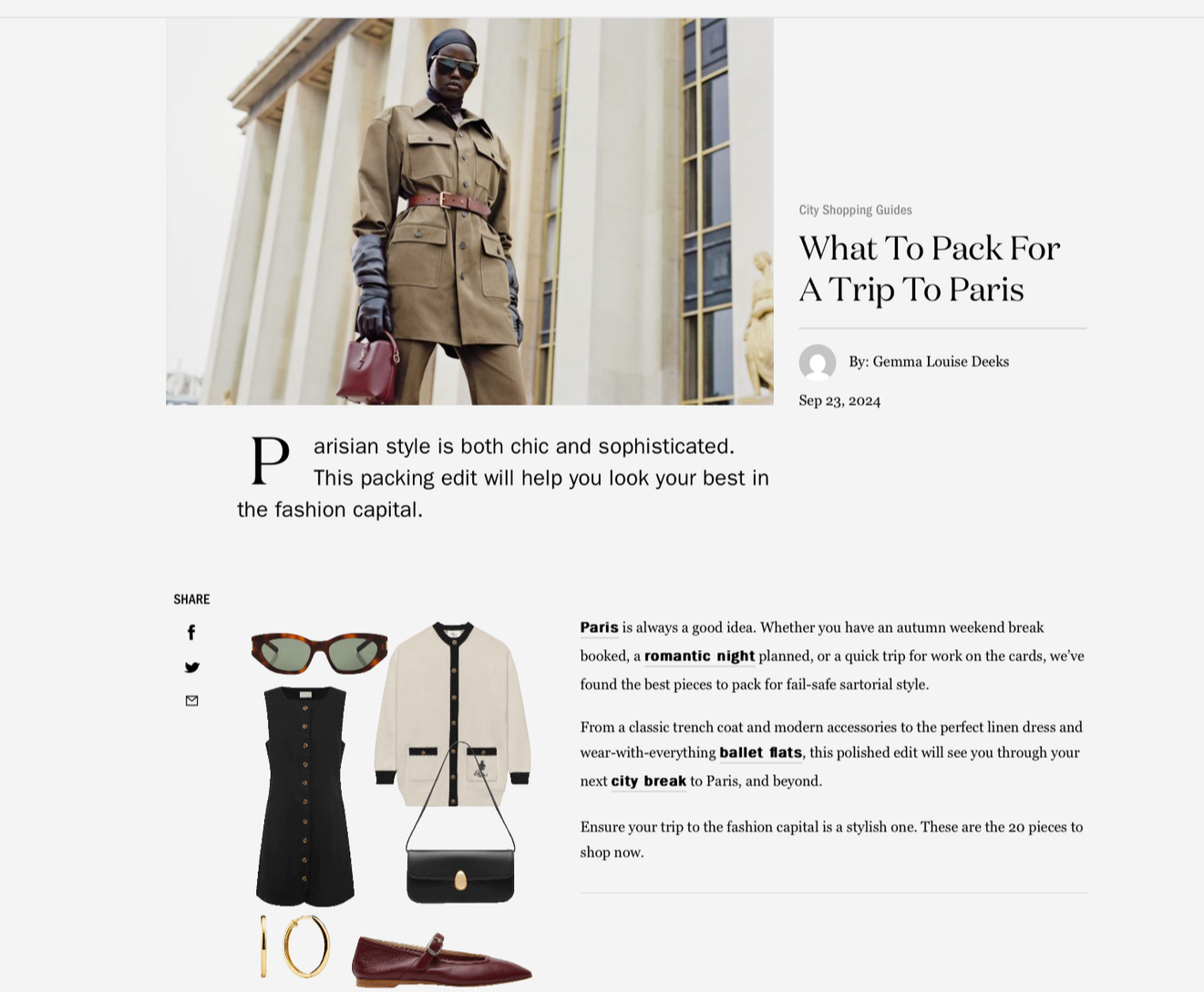 City Shopping Guides

What To Pack For A Trip To Paris

By: Gemma Louise Deeks

Sep 23, 2024

Parisian style is both chic and sophisticated. This packing edit will help you look your best in the fashion capital.

SHARE

Paris is always a good idea. Whether you have an autumn weekend break booked, a romantic night planned, or a quick trip for work on the cards, we've found the best pieces to pack for fail-safe sartorial style.

From a classic trench coat and modern accessories to the perfect linen dress and wear-with-everything ballet flats, this polished edit will see you through your next city break to Paris, and beyond.

Ensure your trip to the fashion capital is a stylish one. These are the 20 pieces to shop now.